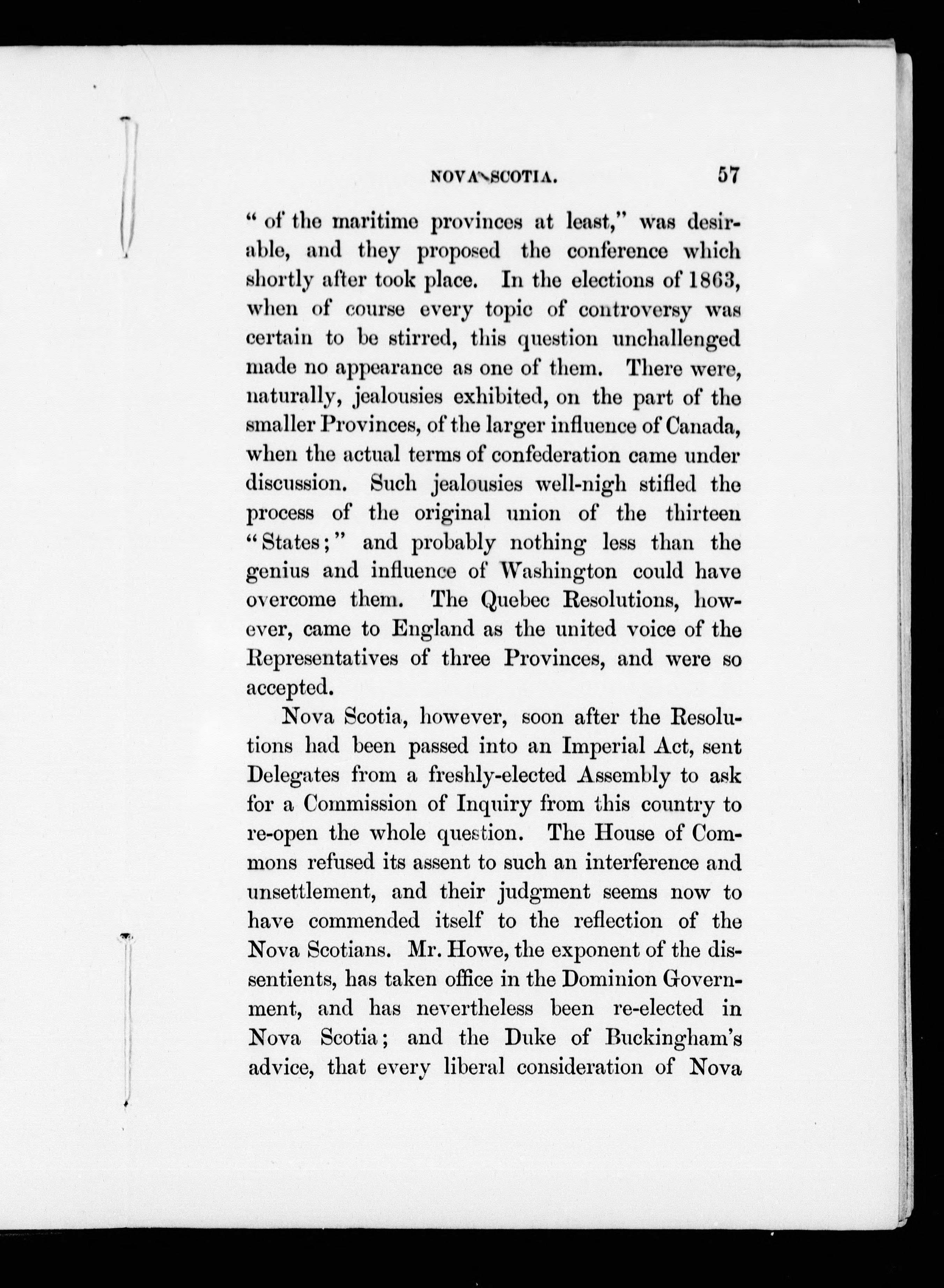 NOVA SCOTIA. 57

" of the maritime provinces at least," was desirable, and they proposed the conference which shortly after took place. In the elections of 1863, when of course every topic of controversy was certain to be stirred, this question unchallenged made no appearance as one of them. There were, naturally, jealousies exhibited, on the part of the smaller Provinces, of the larger influence of Canada, when the actual terms of confederation came under discussion. Such jealousies well-nigh stifled the process of the original union of the thirteen "States;" and probably nothing less than the genius and influence of Washington could have overcome them. The Quebec Resolutions, however, came to England as the united voice of the Representatives of three Provinces, and were so accepted.

Nova Scotia, however, soon after the Resolutions had been passed into an Imperial Act, sent Delegates from a freshly-elected Assembly to ask for a Commission of Inquiry from this country to re-open the whole question. The House of Commons refused its assent to such an interference and unsettlement, and their judgment seems now to have commended itself to the reflection of the Nova Scotians. Mr. Howe, the exponent of the dissentients, has taken office in the Dominion Government, and has nevertheless been re-elected in Nova Scotia; and the Duke of Buckingham's advice, that every liberal consideration of Nova